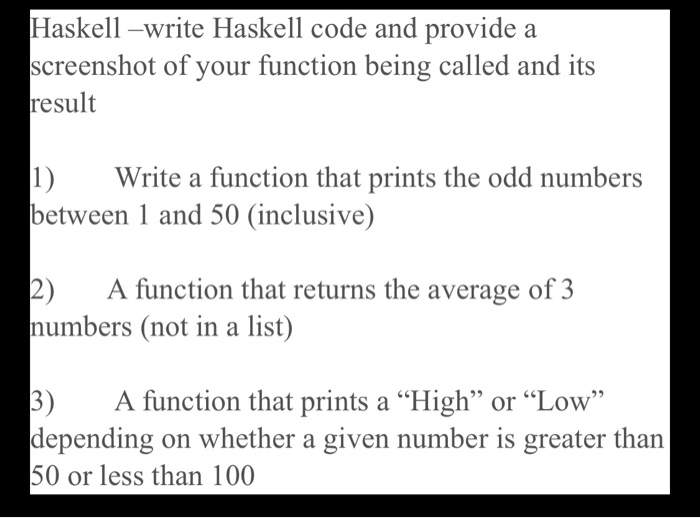 Haskell –write Haskell code and provide a screenshot of your function being called and its result

1) Write a function that prints the odd numbers between 1 and 50 (inclusive)

2) A function that returns the average of 3 numbers (not in a list)

3) A function that prints a “High” or “Low” depending on whether a given number is greater than 50 or less than 100